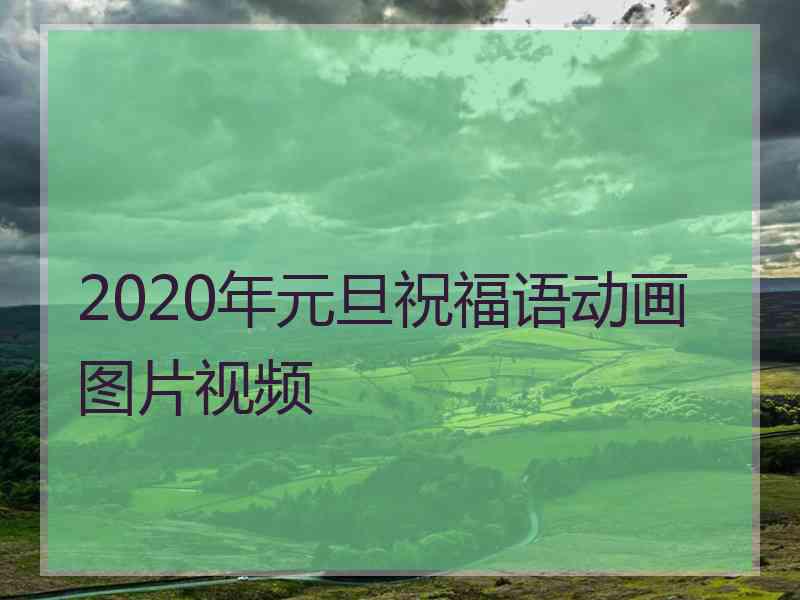 2020年元旦祝福语动画图片视频